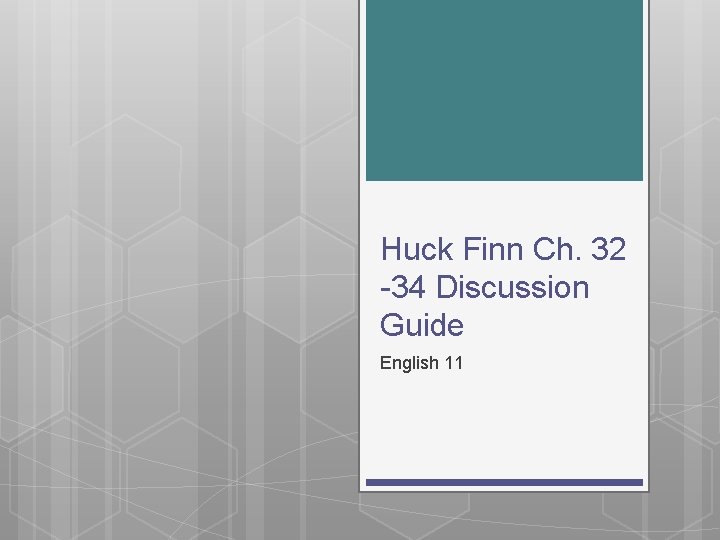 Huck Finn Ch. 32 -34 Discussion Guide

English 11